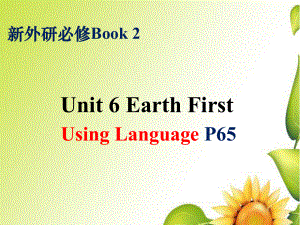 新外研必修Book 2

Unit 6 Earth First

Using Language P65